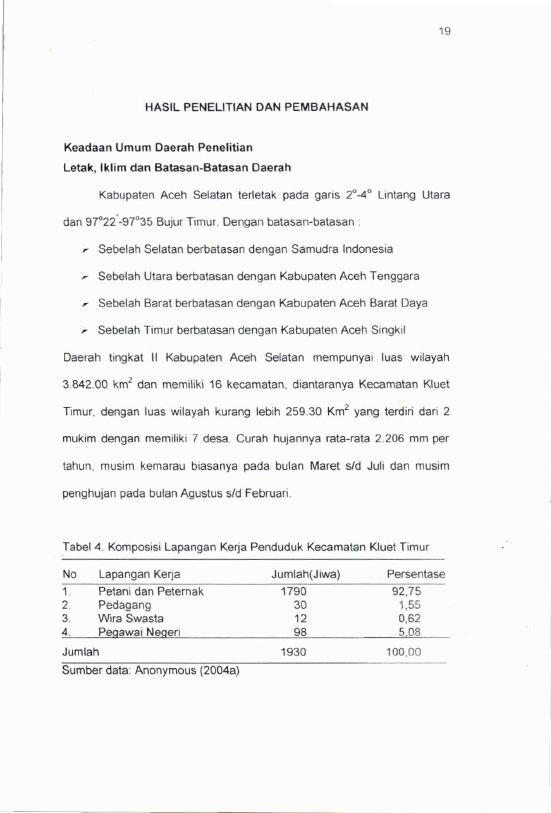 19

HASIL PENELITIAN DAN PEMBAHASAN

Keadaan Umum Daerah Penelitian

Letak, Iklim dan Batasan-Batasan Daerah

Kabupaten Aceh Selatan terletak pada garis 2°-4° Lintang Utara dan 97°22'-97°35 Bujur Timur. Dengan batasan-batasan :

➢ Sebelah Selatan berbatasan dengan Samudra Indonesia

➢ Sebelah Utara berbatasan dengan Kabupaten Aceh Tenggara

➢ Sebelah Barat berbatasan dengan Kabupaten Aceh Barat Daya

➢ Sebelah Timur berbatasan dengan Kabupaten Aceh Singkil

Daerah tingkat II Kabupaten Aceh Selatan mempunyai luas wilayah 3.842.00 $km^2$ dan memiliki 16 kecamatan, diantaranya Kecamatan Kluet Timur, dengan luas wilayah kurang lebih 259.30 $Km^2$ yang terdiri dari 2 mukim dengan memiliki 7 desa. Curah hujannya rata-rata 2.206 mm per tahun, musim kemarau biasanya pada bulan Maret s/d Juli dan musim penghujan pada bulan Agustus s/d Februari.

Tabel 4. Komposisi Lapangan Kerja Penduduk Kecamatan Kluet Timur

| No | Lapangan Kerja | Jumlah(Jiwa) | Persentase |
|---|---|---|---|
| 1. | Petani dan Peternak | 1790 | 92,75 |
| 2. | Pedagang | 30 | 1,55 |
| 3. | Wira Swasta | 12 | 0,62 |
| 4. | Pegawai Negeri | 98 | 5,08 |
| Jumlah | | 1930 | 100,00 |

Sumber data: Anonymous (2004a)